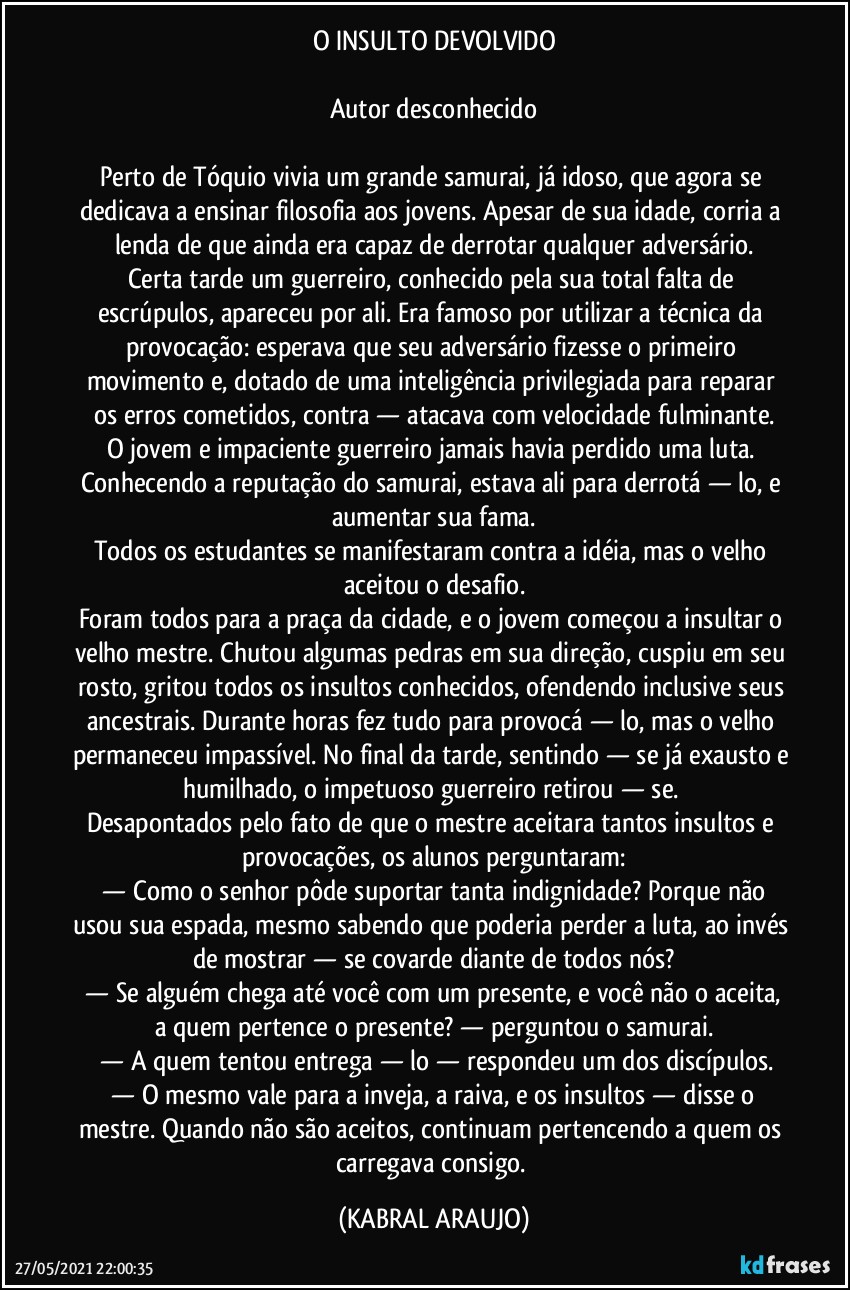 O INSULTO DEVOLVIDO

Autor desconhecido

Perto de Tóquio vivia um grande samurai, já idoso, que agora se dedicava a ensinar filosofia aos jovens. Apesar de sua idade, corria a lenda de que ainda era capaz de derrotar qualquer adversário.
Certa tarde um guerreiro, conhecido pela sua total falta de escrúpulos, apareceu por ali. Era famoso por utilizar a técnica da provocação: esperava que seu adversário fizesse o primeiro movimento e, dotado de uma inteligência privilegiada para reparar os erros cometidos, contra — atacava com velocidade fulminante.
O jovem e impaciente guerreiro jamais havia perdido uma luta. Conhecendo a reputação do samurai, estava ali para derrotá — lo, e aumentar sua fama.
Todos os estudantes se manifestaram contra a idéia, mas o velho aceitou o desafio.
Foram todos para a praça da cidade, e o jovem começou a insultar o velho mestre. Chutou algumas pedras em sua direção, cuspiu em seu rosto, gritou todos os insultos conhecidos, ofendendo inclusive seus ancestrais. Durante horas fez tudo para provocá — lo, mas o velho permaneceu impassível. No final da tarde, sentindo — se já exausto e humilhado, o impetuoso guerreiro retirou — se.
Desapontados pelo fato de que o mestre aceitara tantos insultos e provocações, os alunos perguntaram:
— Como o senhor pôde suportar tanta indignidade? Porque não usou sua espada, mesmo sabendo que poderia perder a luta, ao invés de mostrar — se covarde diante de todos nós?
— Se alguém chega até você com um presente, e você não o aceita, a quem pertence o presente? — perguntou o samurai.
— A quem tentou entrega — lo — respondeu um dos discípulos.
— O mesmo vale para a inveja, a raiva, e os insultos — disse o mestre. Quando não são aceitos, continuam pertencendo a quem os carregava consigo.

(KABRAL ARAUJO)

27/05/2021 22:00:35

kdfrases